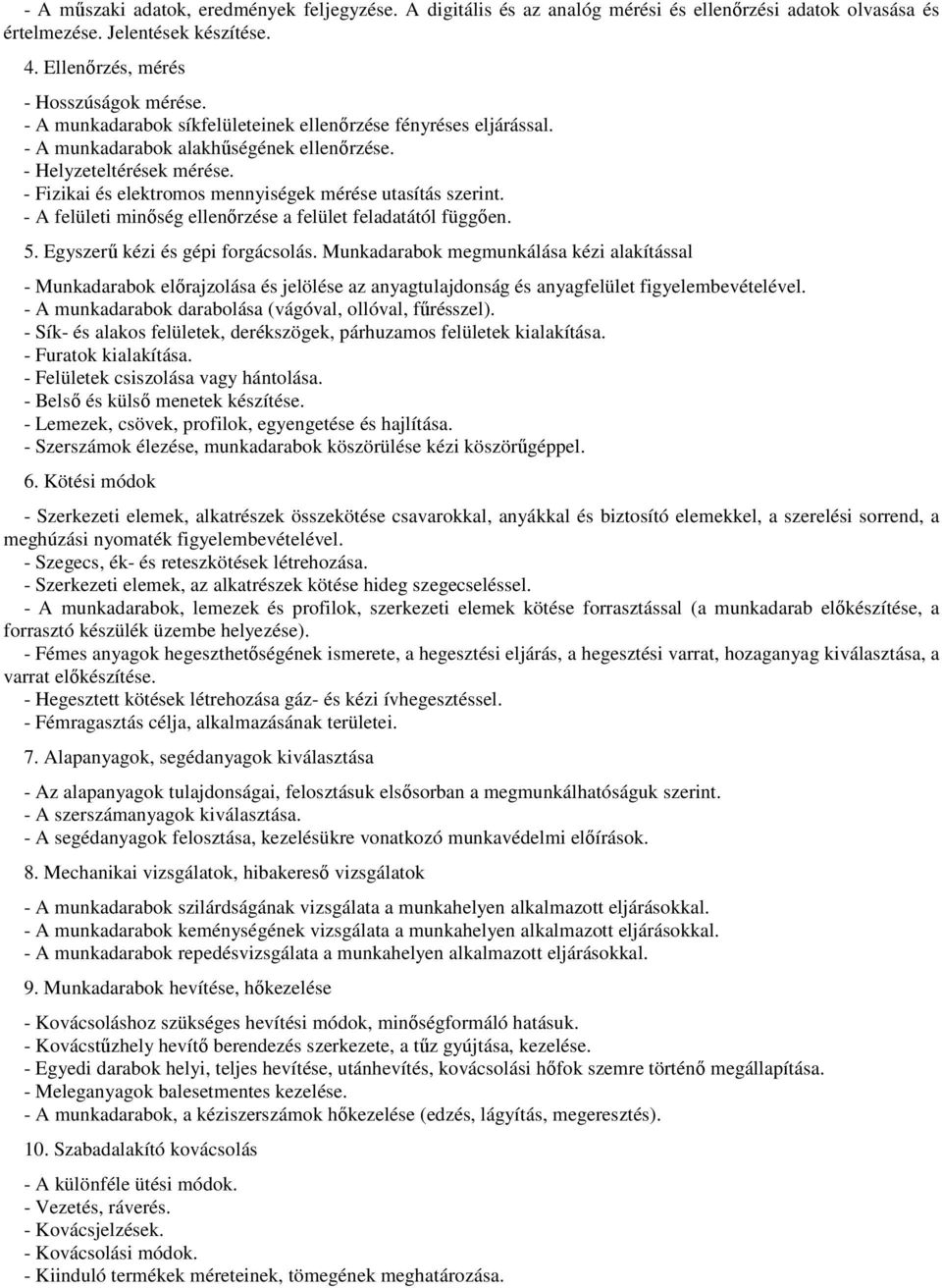 - A műszaki adatok, eredmények feljegyzése. A digitális és az analóg mérési és ellenőrzési adatok olvasása és értelmezése. Jelentések készítése.

4. Ellenőrzés, mérés

- Hosszúságok mérése.
- A munkadarabok síkfelületeinek ellenőrzése fényréses eljárással.
- A munkadarabok alakhűségének ellenőrzése.
- Helyzeteltérések mérése.
- Fizikai és elektromos mennyiségek mérése utasítás szerint.
- A felületi minőség ellenőrzése a felület feladatától függően.

5. Egyszerű kézi és gépi forgácsolás. Munkadarabok megmunkálása kézi alakítással

- Munkadarabok előrajzolása és jelölése az anyagtulajdonság és anyagfelület figyelembevételével.
- A munkadarabok darabolása (vágóval, ollóval, fűrésszel).
- Sík- és alakos felületek, derékszögek, párhuzamos felületek kialakítása.
- Furatok kialakítása.
- Felületek csiszolása vagy hántolása.
- Belső és külső menetek készítése.
- Lemezek, csövek, profilok, egyengetése és hajlítása.
- Szerszámok élezése, munkadarabok köszörülése kézi köszörűgéppel.

6. Kötési módok

- Szerkezeti elemek, alkatrészek összekötése csavarokkal, anyákkal és biztosító elemekkel, a szerelési sorrend, a meghúzási nyomaték figyelembevételével.
- Szegecs, ék- és reteszkötések létrehozása.
- Szerkezeti elemek, az alkatrészek kötése hideg szegecseléssel.
- A munkadarabok, lemezek és profilok, szerkezeti elemek kötése forrasztással (a munkadarab előkészítése, a forrasztó készülék üzembe helyezése).
- Fémes anyagok hegeszthetőségének ismerete, a hegesztési eljárás, a hegesztési varrat, hozaganyag kiválasztása, a varrat előkészítése.
- Hegesztett kötések létrehozása gáz- és kézi ívhegesztéssel.
- Fémragasztás célja, alkalmazásának területei.

7. Alapanyagok, segédanyagok kiválasztása

- Az alapanyagok tulajdonságai, felosztásuk elsősorban a megmunkálhatóságuk szerint.
- A szerszámanyagok kiválasztása.
- A segédanyagok felosztása, kezelésükre vonatkozó munkavédelmi előírások.

8. Mechanikai vizsgálatok, hibakereső vizsgálatok

- A munkadarabok szilárdságának vizsgálata a munkahelyen alkalmazott eljárásokkal.
- A munkadarabok keménységének vizsgálata a munkahelyen alkalmazott eljárásokkal.
- A munkadarabok repedésvizsgálata a munkahelyen alkalmazott eljárásokkal.

9. Munkadarabok hevítése, hőkezelése

- Kovácsoláshoz szükséges hevítési módok, minőségformáló hatásuk.
- Kovácstűzhely hevítő berendezés szerkezete, a tűz gyújtása, kezelése.
- Egyedi darabok helyi, teljes hevítése, utánhevítés, kovácsolási hőfok szemre történő megállapítása.
- Meleganyagok balesetmentes kezelése.
- A munkadarabok, a kéziszerszámok hőkezelése (edzés, lágyítás, megeresztés).

10. Szabadalakító kovácsolás

- A különféle ütési módok.
- Vezetés, ráverés.
- Kovácsjelzések.
- Kovácsolási módok.
- Kiinduló termékek méreteinek, tömegének meghatározása.